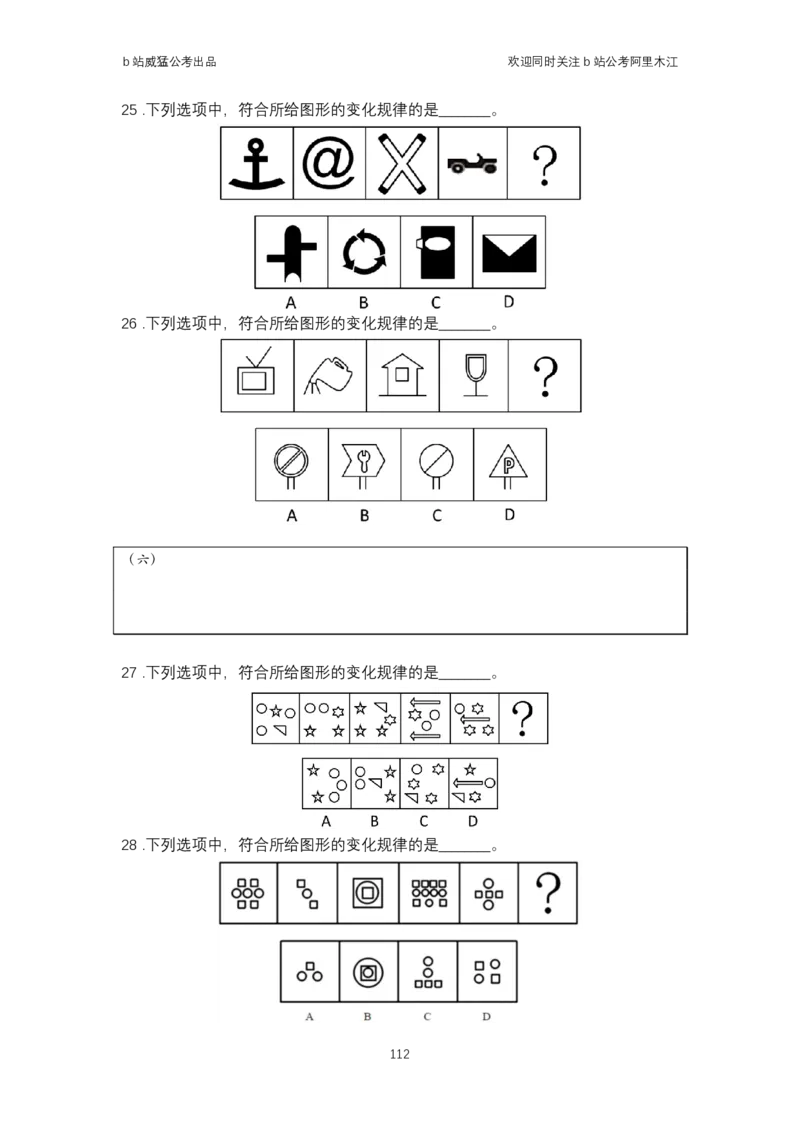 b站威猛公考出品

欢迎同时关注b站公考阿里木江

25.下列选项中，符合所给图形的变化规律的是____。

?

A B C D

26.下列选项中，符合所给图形的变化规律的是____。

?

P

A B C D

（六）

27.下列选项中，符合所给图形的变化规律的是____。

?

A B C D

28.下列选项中，符合所给图形的变化规律的是____。

?

A B C D

112